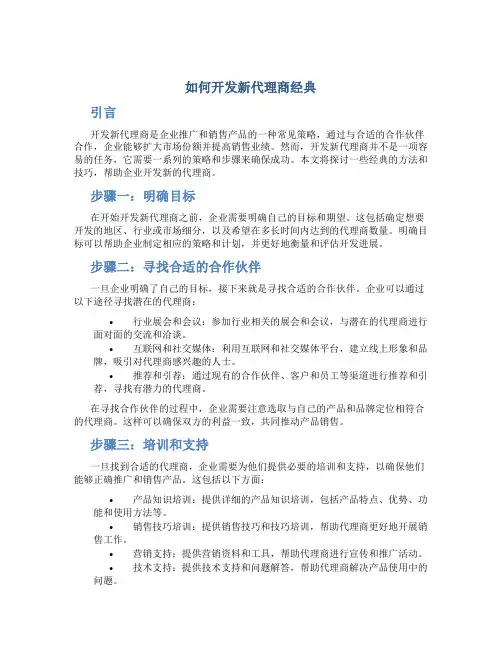 如何开发新代理商经典

引言

开发新代理商是企业推广和销售产品的一种常见策略，通过与合适的合作伙伴合作，企业能够扩大市场份额并提高销售业绩。然而，开发新代理商并不是一项容易的任务，它需要一系列的策略和步骤来确保成功。本文将探讨一些经典的方法和技巧，帮助企业开发新的代理商。

步骤一：明确目标

在开始开发新代理商之前，企业需要明确自己的目标和期望。这包括确定想要开发的地区、行业或市场细分，以及希望在多长时间内达到的代理商数量。明确目标可以帮助企业制定相应的策略和计划，并更好地衡量和评估开发进展。

步骤二：寻找合适的合作伙伴

一旦企业明确了自己的目标，接下来就是寻找合适的合作伙伴。企业可以通过以下途径寻找潜在的代理商：

• 行业展会和会议：参加行业相关的展会和会议，与潜在的代理商进行面对面的交流和洽谈。
• 互联网和社交媒体：利用互联网和社交媒体平台，建立线上形象和品牌，吸引对代理商感兴趣的人士。
• 推荐和引荐：通过现有的合作伙伴、客户和员工等渠道进行推荐和引荐，寻找有潜力的代理商。

在寻找合作伙伴的过程中，企业需要注意选取与自己的产品和品牌定位相符合的代理商。这样可以确保双方的利益一致，共同推动产品销售。

步骤三：培训和支持

一旦找到合适的代理商，企业需要为他们提供必要的培训和支持，以确保他们能够正确推广和销售产品。这包括以下方面：

• 产品知识培训：提供详细的产品知识培训，包括产品特点、优势、功能和使用方法等。
• 销售技巧培训：提供销售技巧和技巧培训，帮助代理商更好地开展销售工作。
• 营销支持：提供营销资料和工具，帮助代理商进行宣传和推广活动。
• 技术支持：提供技术支持和问题解答，帮助代理商解决产品使用中的问题。